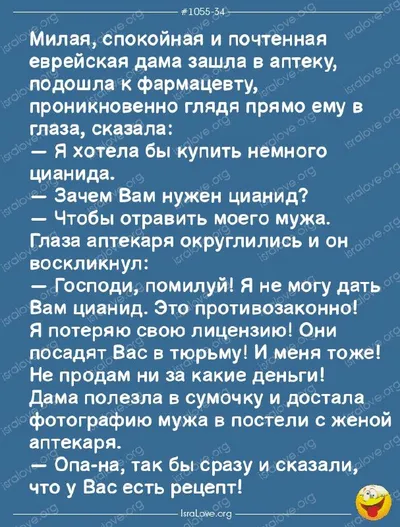 #1055-34

Милая, спокойная и почтенная еврейская дама зашла в аптеку, подошла к фармацевту, проникновенно глядя прямо ему в глаза, сказала:
— Я хотела бы купить немного цианида.
— Зачем Вам нужен цианид?
— Чтобы отравить моего мужа.
Глаза аптекаря округлились и он воскликнул:
— Господи, помилуй! Я не могу дать Вам цианид. Это противозаконно! Я потеряю свою лицензию! Они посадят Вас в тюрьму! И меня тоже! Не продам ни за какие деньги!
Дама полезла в сумочку и достала фотографию мужа в постели с женой аптекаря.
— Опа-на, так бы сразу и сказали, что у Вас есть рецепт!

IsraLove.org

isralove.org